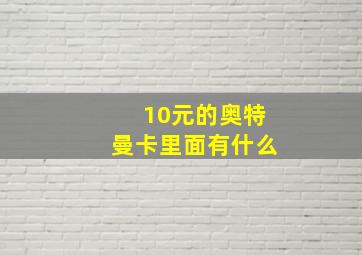 10元的奥特曼卡里面有什么